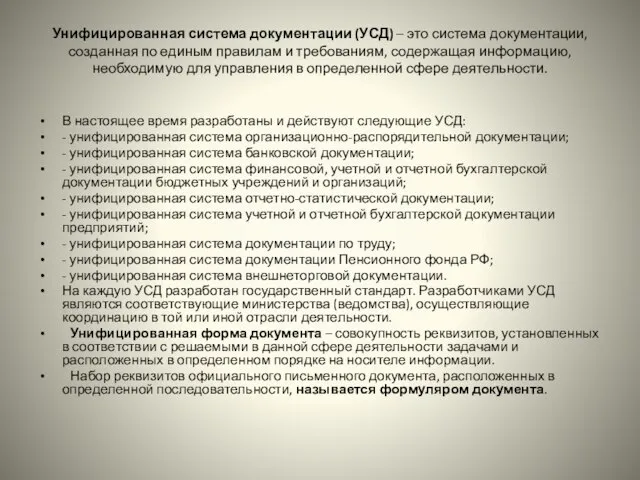 Унифицированная система документации (УСД) – это система документации, созданная по единым правилам и требованиям, содержащая информацию, необходимую для управления в определенной сфере деятельности.

• В настоящее время разработаны и действуют следующие УСД:
• - унифицированная система организационно-распорядительной документации;
• - унифицированная система банковской документации;
• - унифицированная система финансовой, учетной и отчетной бухгалтерской документации бюджетных учреждений и организаций;
• - унифицированная система отчетно-статистической документации;
• - унифицированная система учетной и отчетной бухгалтерской документации предприятий;
• - унифицированная система документации по труду;
• - унифицированная система документации Пенсионного фонда РФ;
• - унифицированная система внешнеторговой документации.
• На каждую УСД разработан государственный стандарт. Разработчиками УСД являются соответствующие министерства (ведомства), осуществляющие координацию в той или иной отрасли деятельности.
• Унифицированная форма документа – совокупность реквизитов, установленных в соответствии с решаемыми в данной сфере деятельности задачами и расположенных в определенном порядке на носителе информации.
• Набор реквизитов официального письменного документа, расположенных в определенной последовательности, называется формуляром документа.